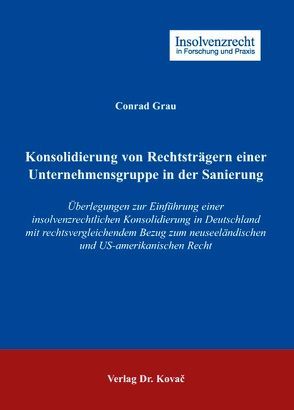 Insolvenzrecht
in Forschung und Praxis

Conrad Grau

Konsolidierung von Rechtsträgern einer Unternehmensgruppe in der Sanierung

Überlegungen zur Einführung einer insolvenzrechtlichen Konsolidierung in Deutschland mit rechtsvergleichendem Bezug zum neuseeländischen und US-amerikanischen Recht

Verlag Dr. Kovač